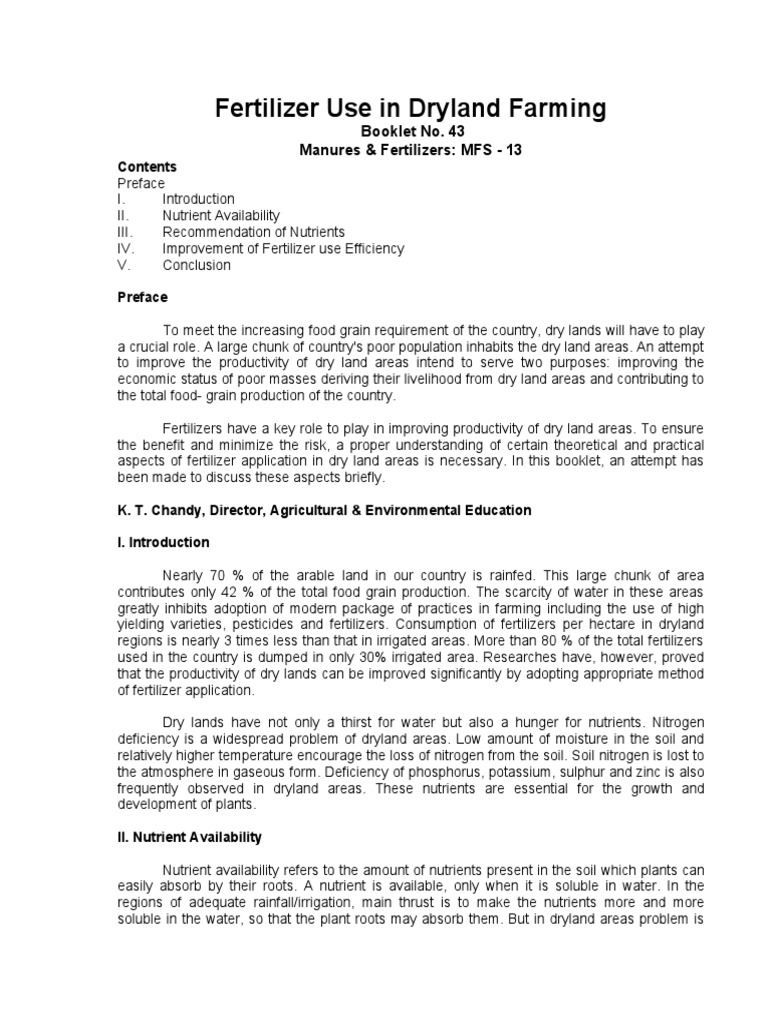 Fertilizer Use in Dryland Farming
Booklet No. 43
Manures & Fertilizers: MFS - 13

Contents
Preface
I. Introduction
II. Nutrient Availability
III. Recommendation of Nutrients
IV. Improvement of Fertilizer use Efficiency
V. Conclusion

Preface

To meet the increasing food grain requirement of the country, dry lands will have to play a crucial role. A large chunk of country's poor population inhabits the dry land areas. An attempt to improve the productivity of dry land areas intend to serve two purposes: improving the economic status of poor masses deriving their livelihood from dry land areas and contributing to the total food- grain production of the country.

Fertilizers have a key role to play in improving productivity of dry land areas. To ensure the benefit and minimize the risk, a proper understanding of certain theoretical and practical aspects of fertilizer application in dry land areas is necessary. In this booklet, an attempt has been made to discuss these aspects briefly.

K. T. Chandy, Director, Agricultural & Environmental Education

I. Introduction

Nearly 70 % of the arable land in our country is rainfed. This large chunk of area contributes only 42 % of the total food grain production. The scarcity of water in these areas greatly inhibits adoption of modern package of practices in farming including the use of high yielding varieties, pesticides and fertilizers. Consumption of fertilizers per hectare in dryland regions is nearly 3 times less than that in irrigated areas. More than 80 % of the total fertilizers used in the country is dumped in only 30% irrigated area. Researches have, however, proved that the productivity of dry lands can be improved significantly by adopting appropriate method of fertilizer application.

Dry lands have not only a thirst for water but also a hunger for nutrients. Nitrogen deficiency is a widespread problem of dryland areas. Low amount of moisture in the soil and relatively higher temperature encourage the loss of nitrogen from the soil. Soil nitrogen is lost to the atmosphere in gaseous form. Deficiency of phosphorus, potassium, sulphur and zinc is also frequently observed in dryland areas. These nutrients are essential for the growth and development of plants.

II. Nutrient Availability

Nutrient availability refers to the amount of nutrients present in the soil which plants can easily absorb by their roots. A nutrient is available, only when it is soluble in water. In the regions of adequate rainfall/irrigation, main thrust is to make the nutrients more and more soluble in the water, so that the plant roots may absorb them. But in dryland areas problem is